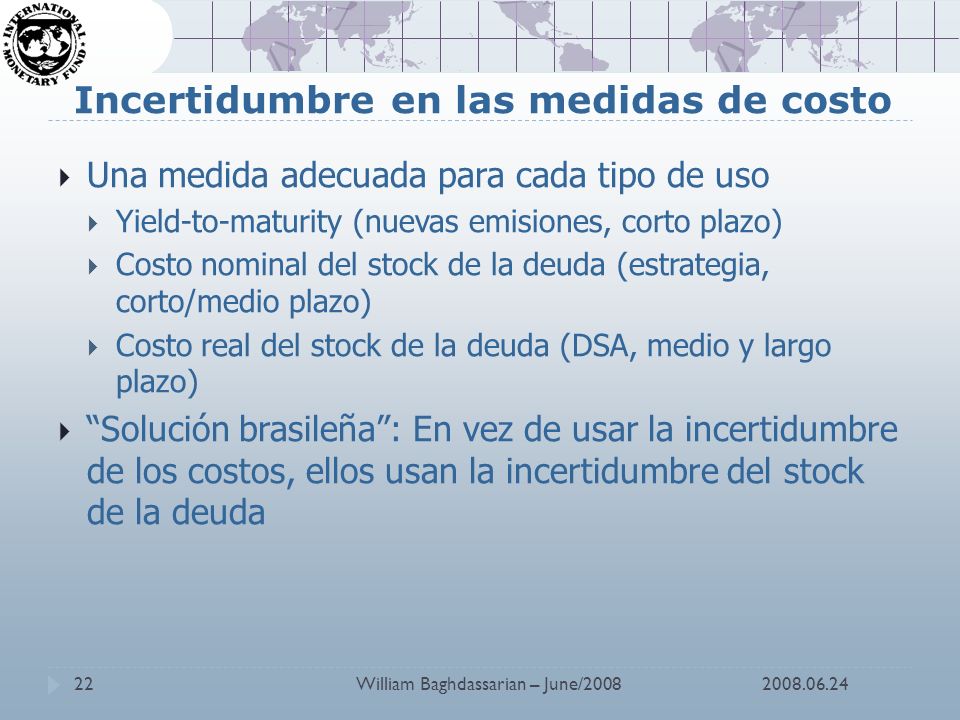 INTERNATIONAL MONETARY FUND

Incertidumbre en las medidas de costo

Una medida adecuada para cada tipo de uso

Yield-to-maturity (nuevas emisiones, corto plazo)

Costo nominal del stock de la deuda (estrategia, corto/medio plazo)

Costo real del stock de la deuda (DSA, medio y largo plazo)

“Solución brasileña”: En vez de usar la incertidumbre de los costos, ellos usan la incertidumbre del stock de la deuda

22 William Baghdassarian – June/2008 2008.06.24